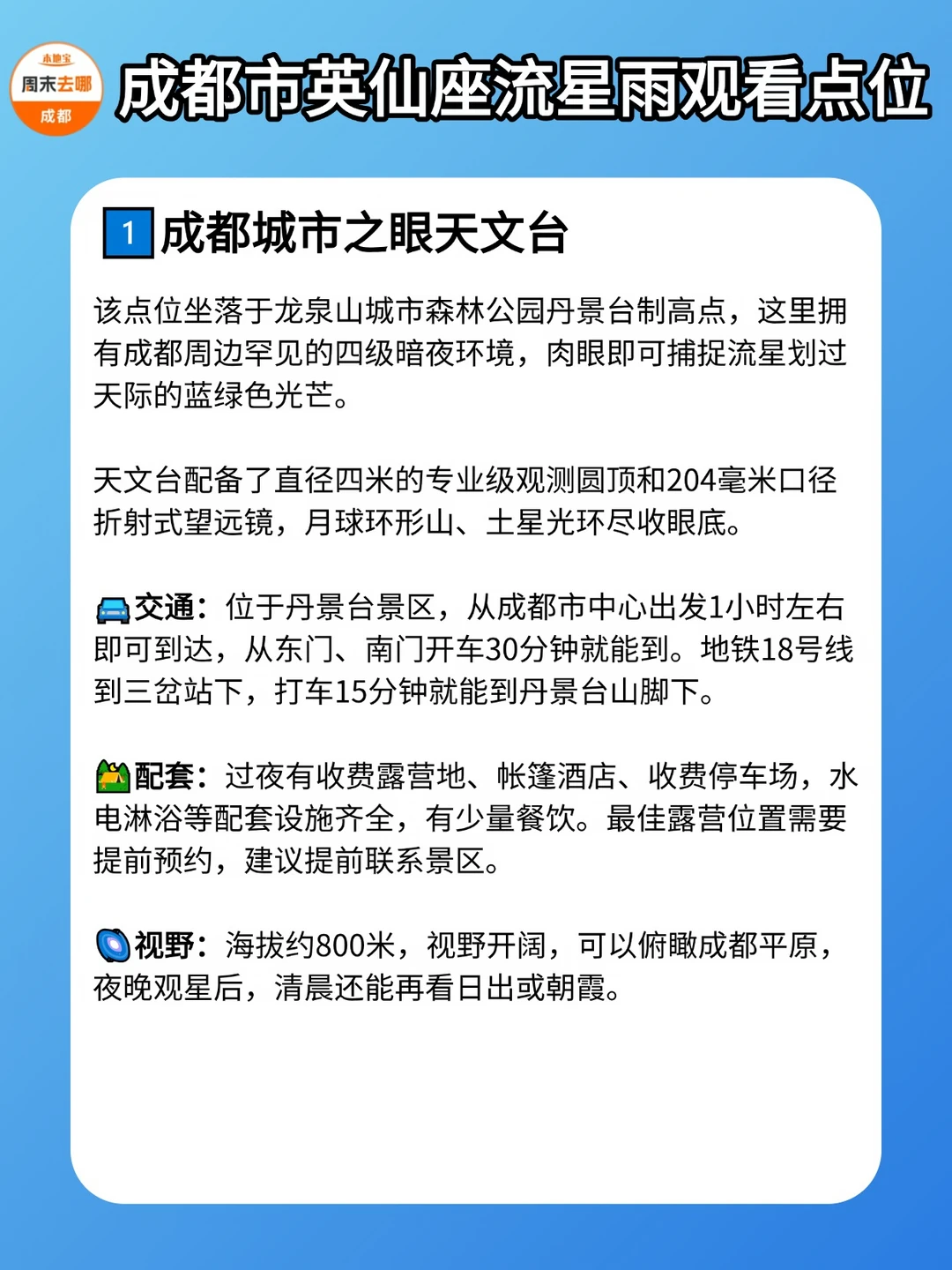 本地宝
周末去哪
成都

成都市英仙座流星雨观看点位

1 成都城市之眼天文台

该点位坐落于龙泉山城市森林公园丹景台制高点，这里拥有成都周边罕见的四级暗夜环境，肉眼即可捕捉流星划过天际的蓝绿色光芒。

天文台配备了直径四米的专业级观测圆顶和204毫米口径折射式望远镜，月球环形山、土星光环尽收眼底。

交通：位于丹景台景区，从成都市中心出发1小时左右即可到达，从东门、南门开车30分钟就能到。地铁18号线到三岔站下，打车15分钟就能到丹景台山脚下。

配套：过夜有收费露营地、帐篷酒店、收费停车场，水电淋浴等配套设施齐全，有少量餐饮。最佳露营位置需要提前预约，建议提前联系景区。

视野：海拔约800米，视野开阔，可以俯瞰成都平原，夜晚观星后，清晨还能再看日出或朝霞。